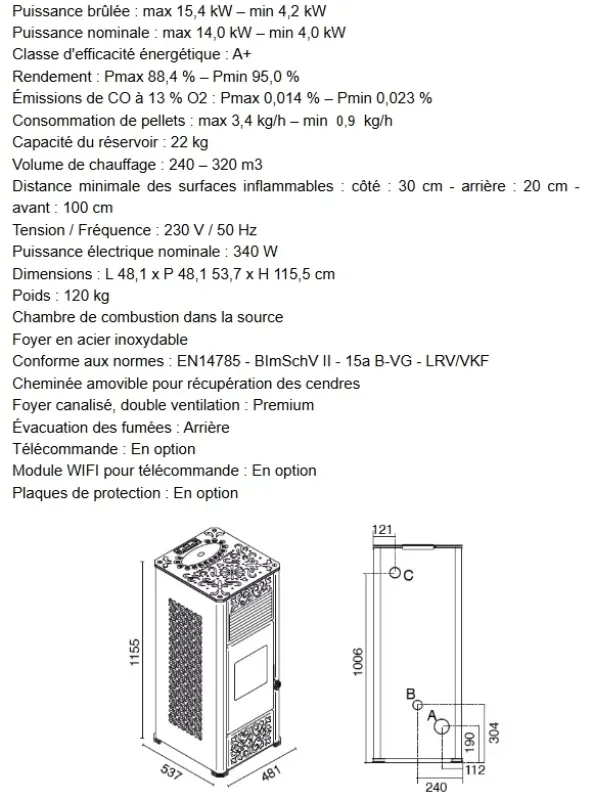 Puissance brûlée : max 15,4 kW – min 4,2 kW
Puissance nominale : max 14,0 kW – min 4,0 kW
Classe d'efficacité énergétique : A+
Rendement : Pmax 88,4 % – Pmin 95,0 %
Émissions de CO à 13 % O2 : Pmax 0,014 % – Pmin 0,023 %
Consommation de pellets : max 3,4 kg/h – min 0,9 kg/h
Capacité du réservoir : 22 kg
Volume de chauffage : 240 – 320 m3
Distance minimale des surfaces inflammables : côté : 30 cm - arrière : 20 cm - avant : 100 cm
Tension / Fréquence : 230 V / 50 Hz
Puissance électrique nominale : 340 W
Dimensions : L 48,1 x P 48,1 53,7 x H 115,5 cm
Poids : 120 kg
Chambre de combustion dans la source
Foyer en acier inoxydable
Conforme aux normes : EN14785 - BImSchV II - 15a B-VG - LRV/VKF
Cheminée amovible pour récupération des cendres
Foyer canalisé, double ventilation : Premium
Évacuation des fumées : Arrière
Télécommande : En option
Module WIFI pour télécommande : En option
Plaques de protection : En option

1155
537
481
121
C
1006
B
A
190
304
112
240